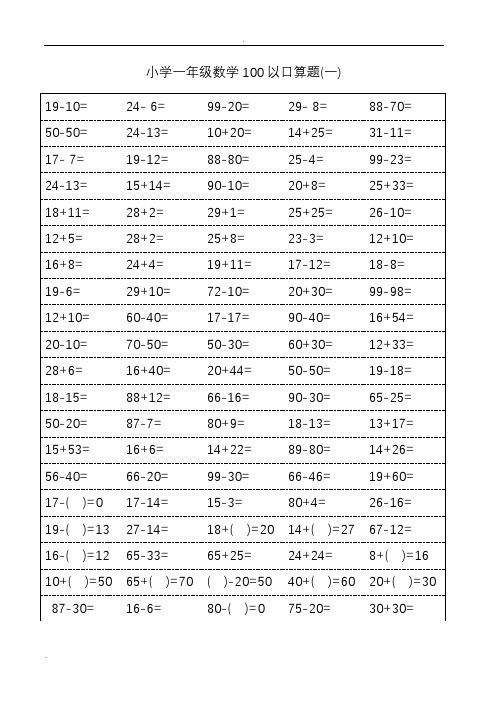 小学一年级数学 100 以口算题(一)

| | | | | |
|---|---|---|---|---|
| 19-10= | 24- 6= | 99-20= | 29- 8= | 88-70= |
| 50-50= | 24-13= | 10+20= | 14+25= | 31-11= |
| 17- 7= | 19-12= | 88-80= | 25-4= | 99-23= |
| 24-13= | 15+14= | 90-10= | 20+8= | 25+33= |
| 18+11= | 28+2= | 29+1= | 25+25= | 26-10= |
| 12+5= | 28+2= | 25+8= | 23-3= | 12+10= |
| 16+8= | 24+4= | 19+11= | 17-12= | 18-8= |
| 19-6= | 29+10= | 72-10= | 20+30= | 99-98= |
| 12+10= | 60-40= | 17-17= | 90-40= | 16+54= |
| 20-10= | 70-50= | 50-30= | 60+30= | 12+33= |
| 28+6= | 16+40= | 20+44= | 50-50= | 19-18= |
| 18-15= | 88+12= | 66-16= | 90-30= | 65-25= |
| 50-20= | 87-7= | 80+9= | 18-13= | 13+17= |
| 15+53= | 16+6= | 14+22= | 89-80= | 14+26= |
| 56-40= | 66-20= | 99-30= | 66-46= | 19+60= |
| 17-( )=0 | 17-14= | 15-3= | 80+4= | 26-16= |
| 19-( )=13 | 27-14= | 18+( )=20 | 14+( )=27 | 67-12= |
| 16-( )=12 | 65-33= | 65+25= | 24+24= | 8+( )=16 |
| 10+( )=50 | 65+( )=70 | ( )-20=50 | 40+( )=60 | 20+( )=30 |
| 87-30= | 16-6= | 80-( )=0 | 75-20= | 30+30= |